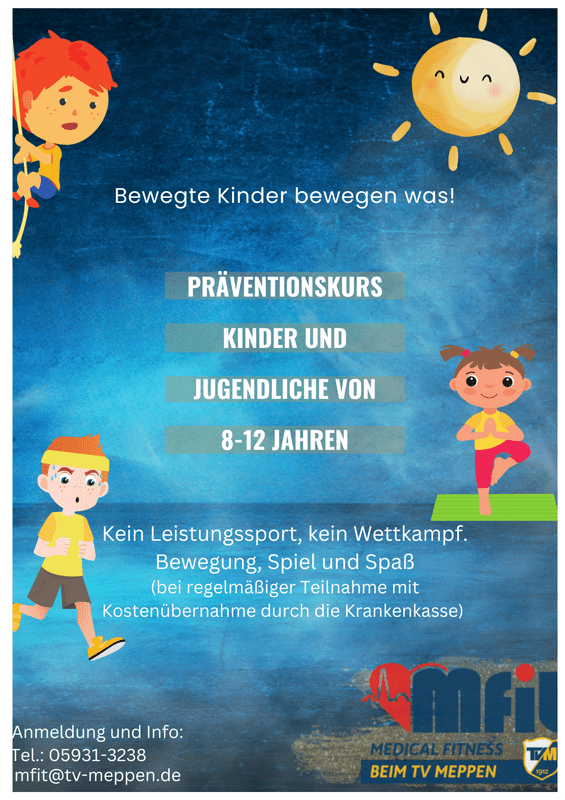 Bewegte Kinder bewegen was!

PRÄVENTIONSKURS

KINDER UND

JUGENDLICHE VON

8-12 JAHREN

Kein Leistungssport, kein Wettkampf.
Bewegung, Spiel und Spaß
(bei regelmäßiger Teilnahme mit Kostenübernahme durch die Krankenkasse)

Anmeldung und Info:
Tel.: 05931-3238
mfit@tv-meppen.de

Mfit
MEDICAL FITNESS
BEIM TV MEPPEN